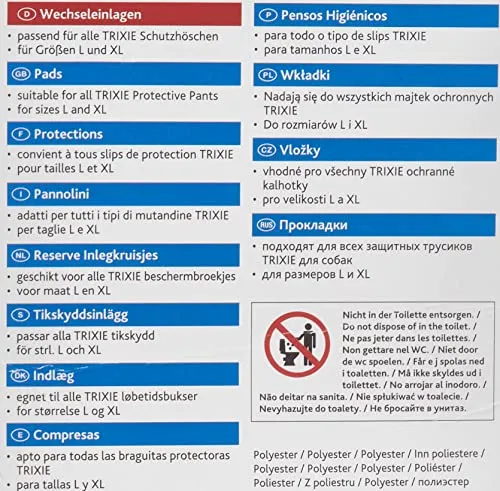 D Wechseleinlagen
• passend für alle TRIXIE Schutzhöschen
• für Größen L und XL

GB Pads
• suitable for all TRIXIE Protective Pants
• for sizes L and XL

F Protections
• convient à tous slips de protection TRIXIE
• pour tailles L et XL

I Pannolini
• adatti per tutti i tipi di mutandine TRIXIE
• per taglie L e XL

NL Reserve Inlegkruisjes
• geschikt voor alle TRIXIE beschermbroekjes
• voor maat L en XL

S Tikskyddsinlägg
• passar alla TRIXIE tikskydd
• för strl. L och XL

DK Indlæg
• egnet til alle TRIXIE løbetidsbukser
• for størrelse L og XL

E Compresas
• apto para todas las braguitas protectoras TRIXIE
• para tallas L y XL

P Pensos Higiénicos
• para todo o tipo de slips TRIXIE
• para tamanhos L e XL

PL Wkładki
• Nadają się do wszystkich majtek ochronnych TRIXIE
• Do rozmiarów L i XL

CZ Vložky
• vhodné pro všechny TRIXIE ochranné kalhotky
• pro velikosti L a XL

RUS Прокладки
• подходят для всех защитных трусиков TRIXIE для собак
• для размеров L и XL

Nicht in der Toilette entsorgen. / Do not dispose of in the toilet. / Ne pas jeter dans les toilettes. / Non gettare nel WC. / Niet door de wc spoelen. / Får e j spolas ned i toaletten. / Må ikke skyldes ud i toilettet. / No arrojar al inodoro. / Não deitar na sanita. / Nie spłukiwać w toalecie. / Nevyhazujte do toalety. / Не бросайте в унитаз.

Polyester / Polyester / Polyester / Inn poliestere / Polyester / Polyester / Polyester / Poliéster / Poliester / Z poliestru / Polyester / полиэстер